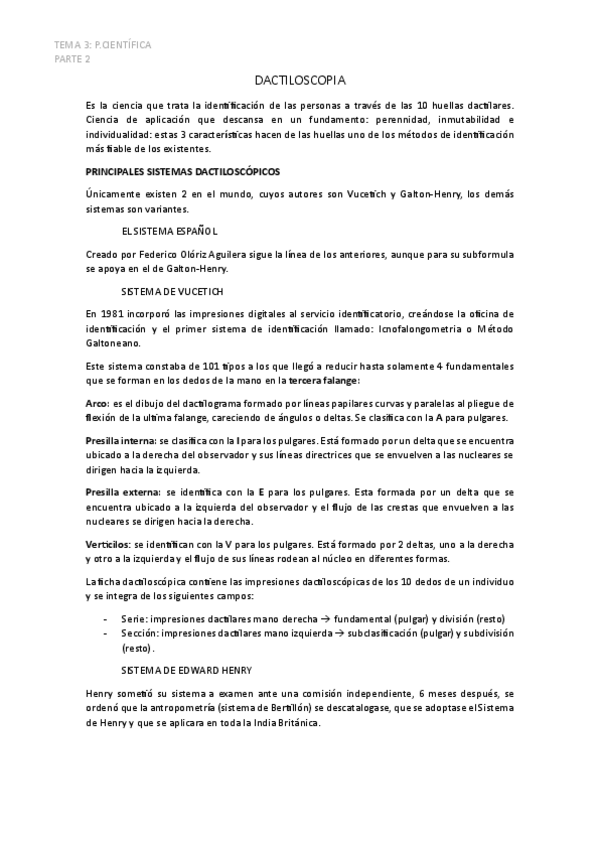 TEMA 3: P.CIENTÍFICA
PARTE 2

DACTILOSCOPIA

Es la ciencia que trata la identificación de las personas a través de las 10 huellas dactilares. Ciencia de aplicación que descansa en un fundamento: perennidad, inmutabilidad e individualidad: estas 3 características hacen de las huellas uno de los métodos de identificación más fiable de los existentes.

PRINCIPALES SISTEMAS DACTILOSCÓPICOS

Únicamente existen 2 en el mundo, cuyos autores son Vucetich y Galton-Henry, los demás sistemas son variantes.

EL SISTEMA ESPAÑOL

Creado por Federico Olóriz Aguilera sigue la línea de los anteriores, aunque para su subformula se apoya en el de Galton-Henry.

SISTEMA DE VUCETICH

En 1981 incorporó las impresiones digitales al servicio identificatorio, creándose la oficina de identificación y el primer sistema de identificación llamado: Icnofalongometria o Método Galtoneano.

Este sistema constaba de 101 tipos a los que llegó a reducir hasta solamente 4 fundamentales que se forman en los dedos de la mano en la tercera falange:

Arco: es el dibujo del dactilograma formado por líneas papilares curvas y paralelas al pliegue de flexión de la ultima falange, careciendo de ángulos o deltas. Se clasifica con la A para pulgares.

Presilla interna: se clasifica con la I para los pulgares. Está formado por un delta que se encuentra ubicado a la derecha del observador y sus líneas directrices que se envuelven a las nucleares se dirigen hacia la izquierda.

Presilla externa: se identifica con la E para los pulgares. Esta formada por un delta que se encuentra ubicado a la izquierda del observador y el flujo de las crestas que envuelven a las nucleares se dirigen hacia la derecha.

Verticilos: se identifican con la V para los pulgares. Está formado por 2 deltas, uno a la derecha y otro a la izquierda y el flujo de sus líneas rodean al núcleo en diferentes formas.

La ficha dactiloscópica contiene las impresiones dactiloscópicas de los 10 dedos de un individuo y se integra de los siguientes campos:

- Serie: impresiones dactilares mano derecha → fundamental (pulgar) y división (resto)
- Sección: impresiones dactilares mano izquierda → subclasificación (pulgar) y subdivisión (resto).

SISTEMA DE EDWARD HENRY

Henry sometió su sistema a examen ante una comisión independiente, 6 meses después, se ordenó que la antropometría (sistema de Bertillón) se descatalogase, que se adoptase el Sistema de Henry y que se aplicara en toda la India Británica.